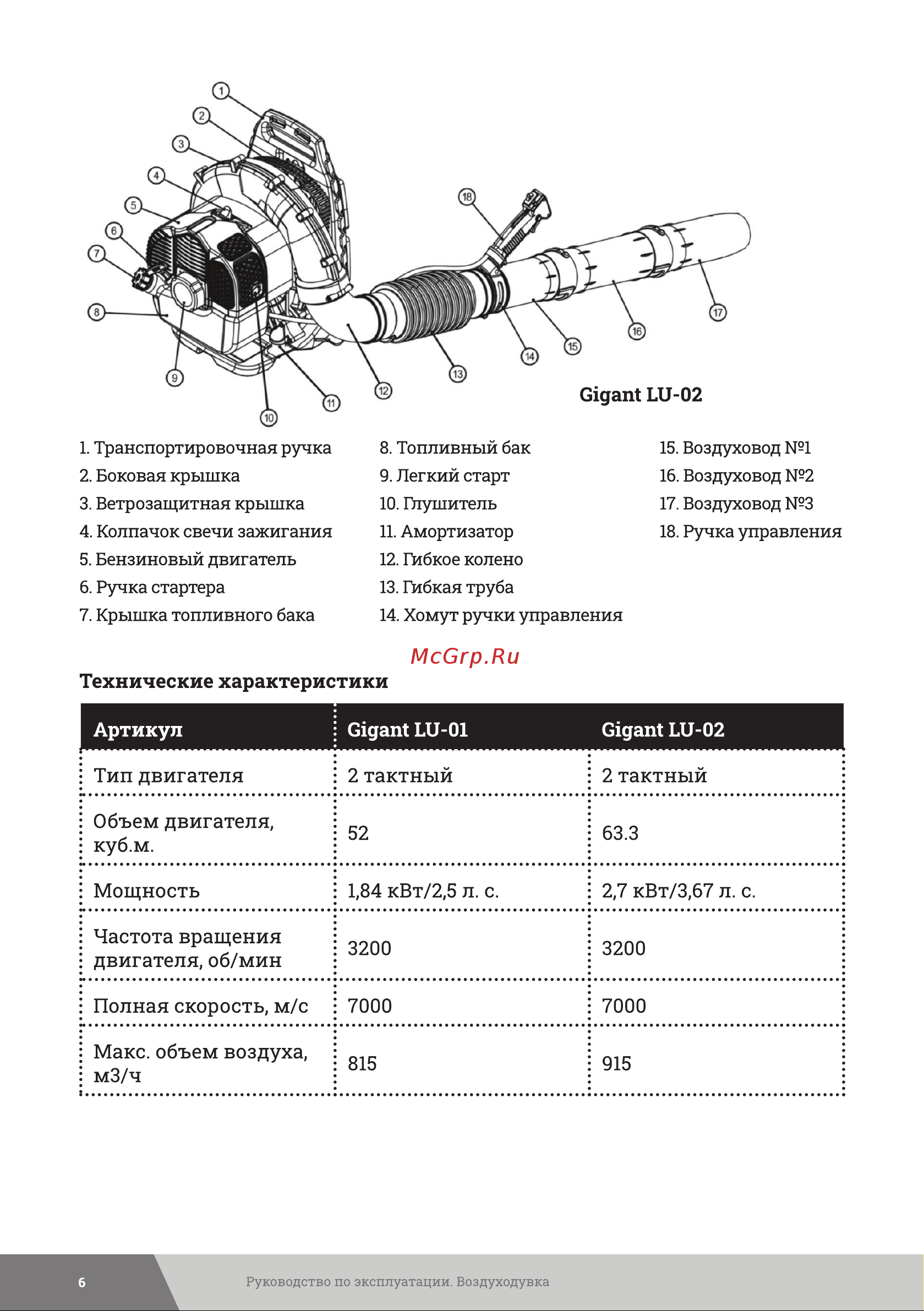 1
2
3
4
5
6
7
8
9
10
11
12
13
14
15
16
17
18

Gigant LU-02

1. Транспортировочная ручка
2. Боковая крышка
3. Ветрозащитная крышка
4. Колпачок свечи зажигания
5. Бензиновый двигатель
6. Ручка стартера
7. Крышка топливного бака

8. Топливный бак
9. Легкий старт
10. Глушитель
11. Амортизатор
12. Гибкое колено
13. Гибкая труба
14. Хомут ручки управления

15. Воздуховод №1
16. Воздуховод №2
17. Воздуховод №3
18. Ручка управления

McGrp.Ru

Технические характеристики

| Артикул | Gigant LU-01 | Gigant LU-02 |
|---|---|---|
| Тип двигателя | 2 тактный | 2 тактный |
| Объем двигателя, куб.м. | 52 | 63.3 |
| Мощность | 1,84 кВт/2,5 л. с. | 2,7 кВт/3,67 л. с. |
| Частота вращения двигателя, об/мин | 3200 | 3200 |
| Полная скорость, м/с | 7000 | 7000 |
| Макс. объем воздуха, м3/ч | 815 | 915 |

6 Руководство по эксплуатации. Воздуходувка